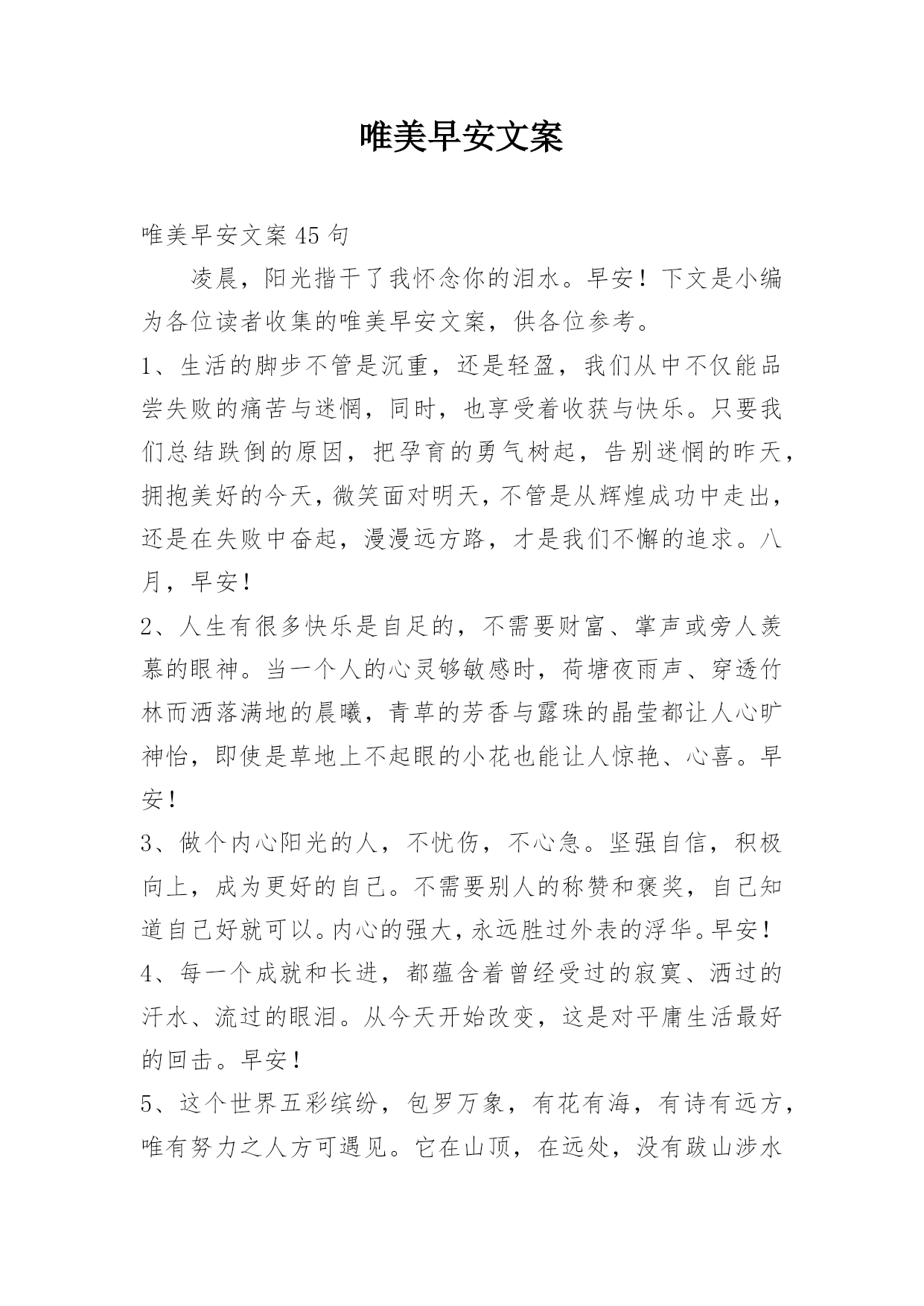 唯美早安文案

唯美早安文案45句

凌晨，阳光揩干了我怀念你的泪水。早安！下文是小编为各位读者收集的唯美早安文案，供各位参考。

1、生活的脚步不管是沉重，还是轻盈，我们从中不仅能品尝失败的痛苦与迷惘，同时，也享受着收获与快乐。只要我们总结跌倒的原因，把孕育的勇气树起，告别迷惘的昨天，拥抱美好的今天，微笑面对明天，不管是从辉煌成功中走出，还是在失败中奋起，漫漫远方路，才是我们不懈的追求。八月，早安！

2、人生有很多快乐是自足的，不需要财富、掌声或旁人羡慕的眼神。当一个人的心灵够敏感时，荷塘夜雨声、穿透竹林而洒落满地的晨曦，青草的芳香与露珠的晶莹都让人心旷神怡，即使是草地上不起眼的小花也能让人惊艳、心喜。早安！

3、做个内心阳光的人，不忧伤，不心急。坚强自信，积极向上，成为更好的自己。不需要别人的称赞和褒奖，自己知道自己好就可以。内心的强大，永远胜过外表的浮华。早安！

4、每一个成就和长进，都蕴含着曾经受过的寂寞、洒过的汗水、流过的眼泪。从今天开始改变，这是对平庸生活最好的回击。早安！

5、这个世界五彩缤纷，包罗万象，有花有海，有诗有远方，唯有努力之人方可遇见。它在山顶，在远处，没有跋山涉水